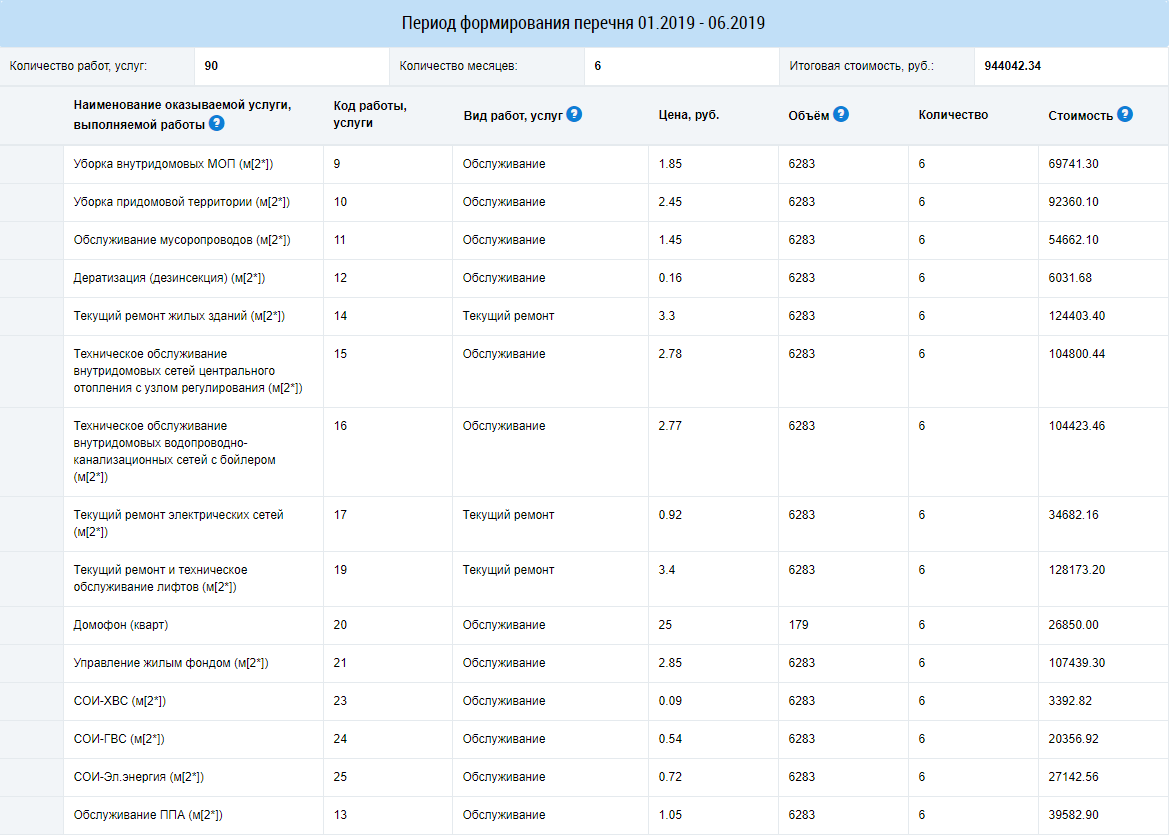 Период формирования перечня 01.2019 - 06.2019

| Количество работ, услуг: | 90 | Количество месяцев: | 6 | Итоговая стоимость, руб.: | 944042.34 |
|---|---|---|---|---|---|

| Наименование оказываемой услуги, выполняемой работы ? | Код работы, услуги | Вид работ, услуг ? | Цена, руб. | Объём ? | Количество | Стоимость ? |
|---|---|---|---|---|---|---|
| Уборка внутридомовых МОП (м[2*]) | 9 | Обслуживание | 1.85 | 6283 | 6 | 69741.30 |
| Уборка придомовой территории (м[2*]) | 10 | Обслуживание | 2.45 | 6283 | 6 | 92360.10 |
| Обслуживание мусоропроводов (м[2*]) | 11 | Обслуживание | 1.45 | 6283 | 6 | 54662.10 |
| Дератизация (дезинсекция) (м[2*]) | 12 | Обслуживание | 0.16 | 6283 | 6 | 6031.68 |
| Текущий ремонт жилых зданий (м[2*]) | 14 | Текущий ремонт | 3.3 | 6283 | 6 | 124403.40 |
| Техническое обслуживание внутридомовых сетей центрального отопления с узлом регулирования (м[2*]) | 15 | Обслуживание | 2.78 | 6283 | 6 | 104800.44 |
| Техническое обслуживание внутридомовых водопроводно-канализационных сетей с бойлером (м[2*]) | 16 | Обслуживание | 2.77 | 6283 | 6 | 104423.46 |
| Текущий ремонт электрических сетей (м[2*]) | 17 | Текущий ремонт | 0.92 | 6283 | 6 | 34682.16 |
| Текущий ремонт и техническое обслуживание лифтов (м[2*]) | 19 | Текущий ремонт | 3.4 | 6283 | 6 | 128173.20 |
| Домофон (кварт) | 20 | Обслуживание | 25 | 179 | 6 | 26850.00 |
| Управление жилым фондом (м[2*]) | 21 | Обслуживание | 2.85 | 6283 | 6 | 107439.30 |
| СОИ-ХВС (м[2*]) | 23 | Обслуживание | 0.09 | 6283 | 6 | 3392.82 |
| СОИ-ГВС (м[2*]) | 24 | Обслуживание | 0.54 | 6283 | 6 | 20356.92 |
| СОИ-Эл.энергия (м[2*]) | 25 | Обслуживание | 0.72 | 6283 | 6 | 27142.56 |
| Обслуживание ППА (м[2*]) | 13 | Обслуживание | 1.05 | 6283 | 6 | 39582.90 |